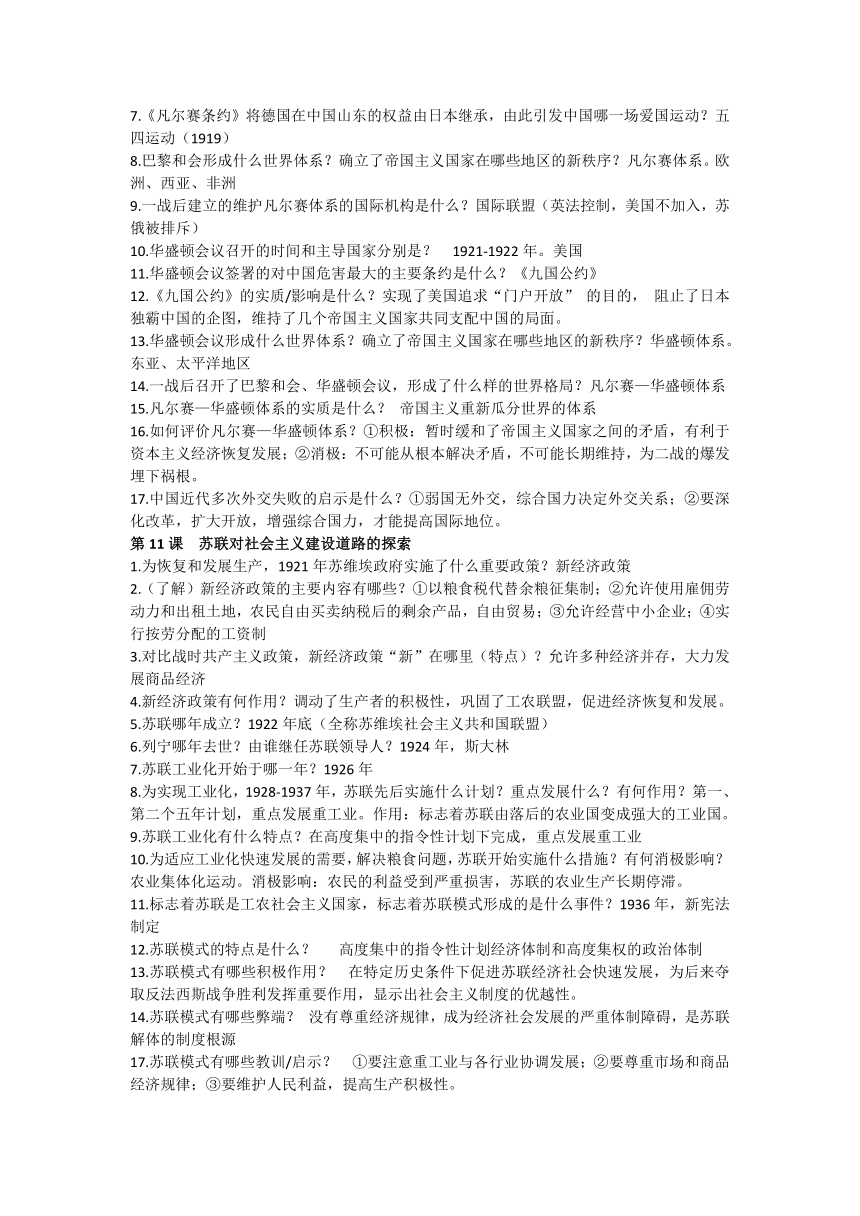 7.《凡尔赛条约》将德国在中国山东的权益由日本继承，由此引发中国哪一场爱国运动？五四运动（1919）
8.巴黎和会形成什么世界体系？确立了帝国主义国家在哪些地区的新秩序？凡尔赛体系。欧洲、西亚、非洲
9.一战后建立的维护凡尔赛体系的国际机构是什么？国际联盟（英法控制，美国不加入，苏俄被排斥）
10.华盛顿会议召开的时间和主导国家分别是？ 1921-1922 年。美国
11.华盛顿会议签署的对中国危害最大的主要条约是什么？《九国公约》
12.《九国公约》的实质/影响是什么？实现了美国追求“门户开放” 的目的， 阻止了日本独霸中国的企图，维持了几个帝国主义国家共同支配中国的局面。
13.华盛顿会议形成什么世界体系？确立了帝国主义国家在哪些地区的新秩序？华盛顿体系。东亚、太平洋地区
14.一战后召开了巴黎和会、华盛顿会议，形成了什么样的世界格局？凡尔赛—华盛顿体系
15.凡尔赛—华盛顿体系的实质是什么？ 帝国主义重新瓜分世界的体系
16.如何评价凡尔赛—华盛顿体系？①积极：暂时缓和了帝国主义国家之间的矛盾，有利于资本主义经济恢复发展；②消极：不可能从根本解决矛盾，不可能长期维持，为二战的爆发埋下祸根。
17.中国近代多次外交失败的启示是什么？①弱国无外交，综合国力决定外交关系；②要深化改革，扩大开放，增强综合国力，才能提高国际地位。
第 11 课 苏联对社会主义建设道路的探索
1.为恢复和发展生产，1921 年苏维埃政府实施了什么重要政策？新经济政策
2.（了解）新经济政策的主要内容有哪些？①以粮食税代替余粮征集制；②允许使用雇佣劳动力和出租土地，农民自由买卖纳税后的剩余产品，自由贸易；③允许经营中小企业；④实行按劳分配的工资制
3.对比战时共产主义政策，新经济政策“新”在哪里（特点）？允许多种经济并存，大力发展商品经济
4.新经济政策有何作用？调动了生产者的积极性，巩固了工农联盟，促进经济恢复和发展。
5.苏联哪年成立？1922 年底（全称苏维埃社会主义共和国联盟）
6.列宁哪年去世？由谁继任苏联领导人？1924 年，斯大林
7.苏联工业化开始于哪一年？1926 年
8.为实现工业化，1928-1937 年，苏联先后实施什么计划？重点发展什么？有何作用？第一、第二个五年计划，重点发展重工业。作用：标志着苏联由落后的农业国变成强大的工业国。
9.苏联工业化有什么特点？在高度集中的指令性计划下完成，重点发展重工业
10.为适应工业化快速发展的需要，解决粮食问题，苏联开始实施什么措施？有何消极影响？农业集体化运动。消极影响：农民的利益受到严重损害，苏联的农业生产长期停滞。
11.标志着苏联是工农社会主义国家，标志着苏联模式形成的是什么事件？1936 年，新宪法制定
12.苏联模式的特点是什么？ 高度集中的指令性计划经济体制和高度集权的政治体制
13.苏联模式有哪些积极作用？ 在特定历史条件下促进苏联经济社会快速发展，为后来夺取反法西斯战争胜利发挥重要作用，显示出社会主义制度的优越性。
14.苏联模式有哪些弊端？ 没有尊重经济规律，成为经济社会发展的严重体制障碍，是苏联解体的制度根源
17.苏联模式有哪些教训/启示？ ①要注意重工业与各行业协调发展；②要尊重市场和商品经济规律；③要维护人民利益，提高生产积极性。